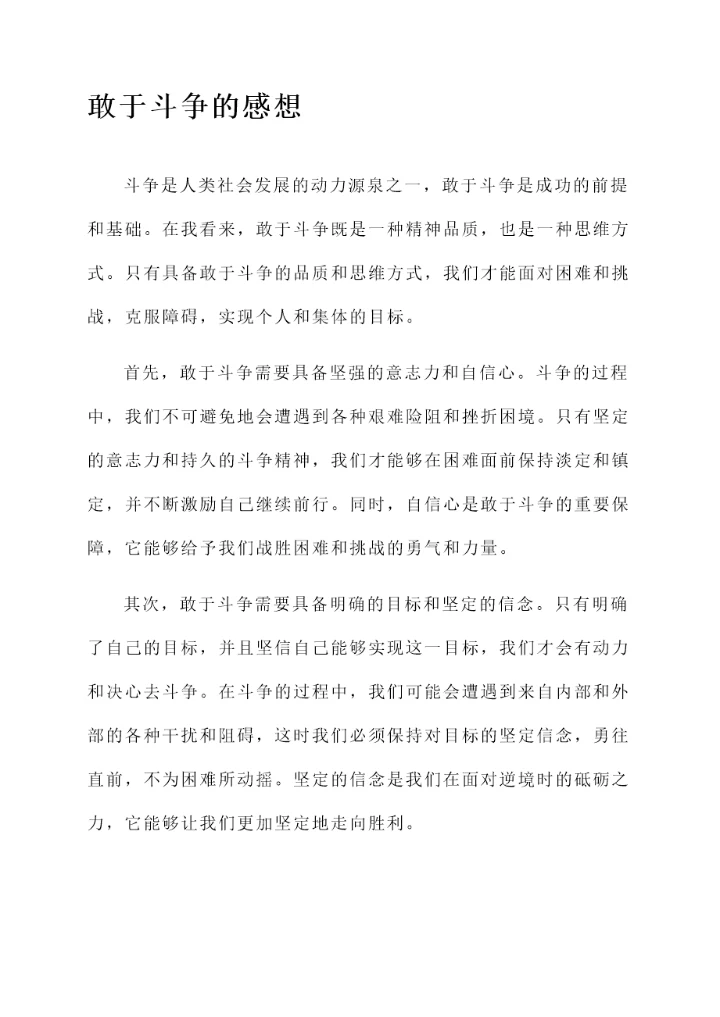 敢于斗争的感想

斗争是人类社会发展的动力源泉之一，敢于斗争是成功的前提和基础。在我看来，敢于斗争既是一种精神品质，也是一种思维方式。只有具备敢于斗争的品质和思维方式，我们才能面对困难和挑战，克服障碍，实现个人和集体的目标。

首先，敢于斗争需要具备坚强的意志力和自信心。斗争的过程中，我们不可避免地会遭遇到各种艰难险阻和挫折困境。只有坚定的意志力和持久的斗争精神，我们才能够在困难面前保持淡定和镇定，并不断激励自己继续前行。同时，自信心是敢于斗争的重要保障，它能够给予我们战胜困难和挑战的勇气和力量。

其次，敢于斗争需要具备明确的目标和坚定的信念。只有明确了自己的目标，并且坚信自己能够实现这一目标，我们才会有动力和决心去斗争。在斗争的过程中，我们可能会遭遇到来自内部和外部的各种干扰和阻碍，这时我们必须保持对目标的坚定信念，勇往直前，不为困难所动摇。坚定的信念是我们在面对逆境时的砥砺之力，它能够让我们更加坚定地走向胜利。